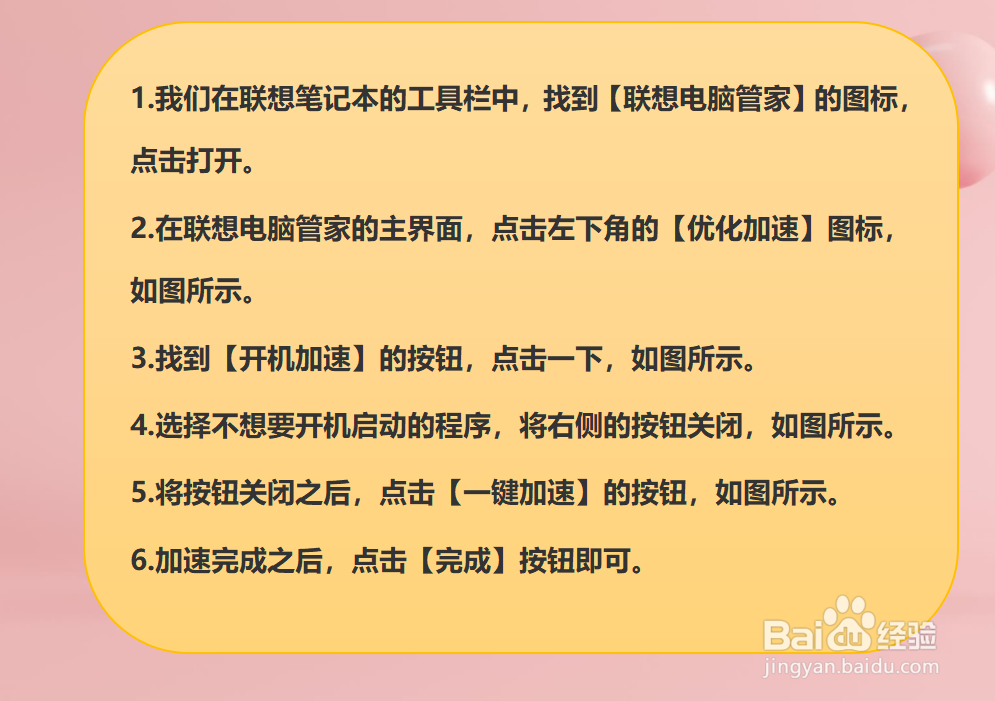 1.我们在联想笔记本的工具栏中，找到【联想电脑管家】的图标，点击打开。

2.在联想电脑管家的主界面，点击左下角的【优化加速】图标，如图所示。

3.找到【开机加速】的按钮，点击一下，如图所示。

4.选择不想要开机启动的程序，将右侧的按钮关闭，如图所示。

5.将按钮关闭之后，点击【一键加速】的按钮，如图所示。

6.加速完成之后，点击【完成】按钮即可。

Baidu经验
jingyan.baidu.com